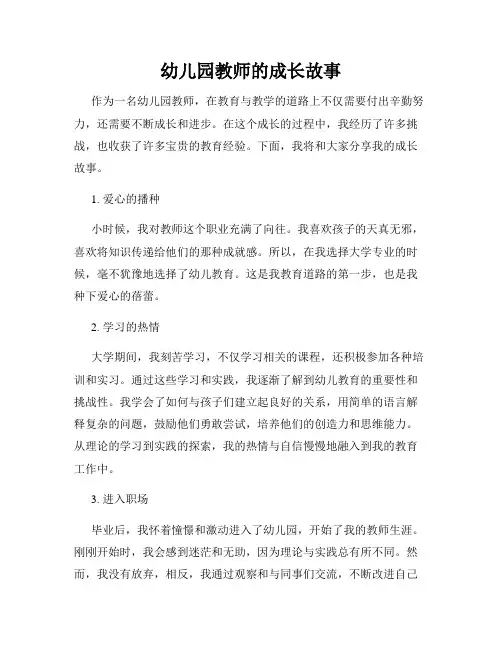 幼儿园教师的成长故事

作为一名幼儿园教师，在教育与教学的道路上不仅需要付出辛勤努力，还需要不断成长和进步。在这个成长的过程中，我经历了许多挑战，也收获了许多宝贵的教育经验。下面，我将和大家分享我的成长故事。

1. 爱心的播种

小时候，我对教师这个职业充满了向往。我喜欢孩子的天真无邪，喜欢将知识传递给他们的那种成就感。所以，在我选择大学专业的时候，毫不犹豫地选择了幼儿教育。这是我教育道路的第一步，也是我种下爱心的蓓蕾。

2. 学习的热情

大学期间，我刻苦学习，不仅学习相关的课程，还积极参加各种培训和实习。通过这些学习和实践，我逐渐了解到幼儿教育的重要性和挑战性。我学会了如何与孩子们建立起良好的关系，用简单的语言解释复杂的问题，鼓励他们勇敢尝试，培养他们的创造力和思维能力。从理论的学习到实践的探索，我的热情与自信慢慢地融入到我的教育工作中。

3. 进入职场

毕业后，我怀着憧憬和激动进入了幼儿园，开始了我的教师生涯。刚刚开始时，我会感到迷茫和无助，因为理论与实践总有所不同。然而，我没有放弃，相反，我通过观察和与同事们交流，不断改进自己